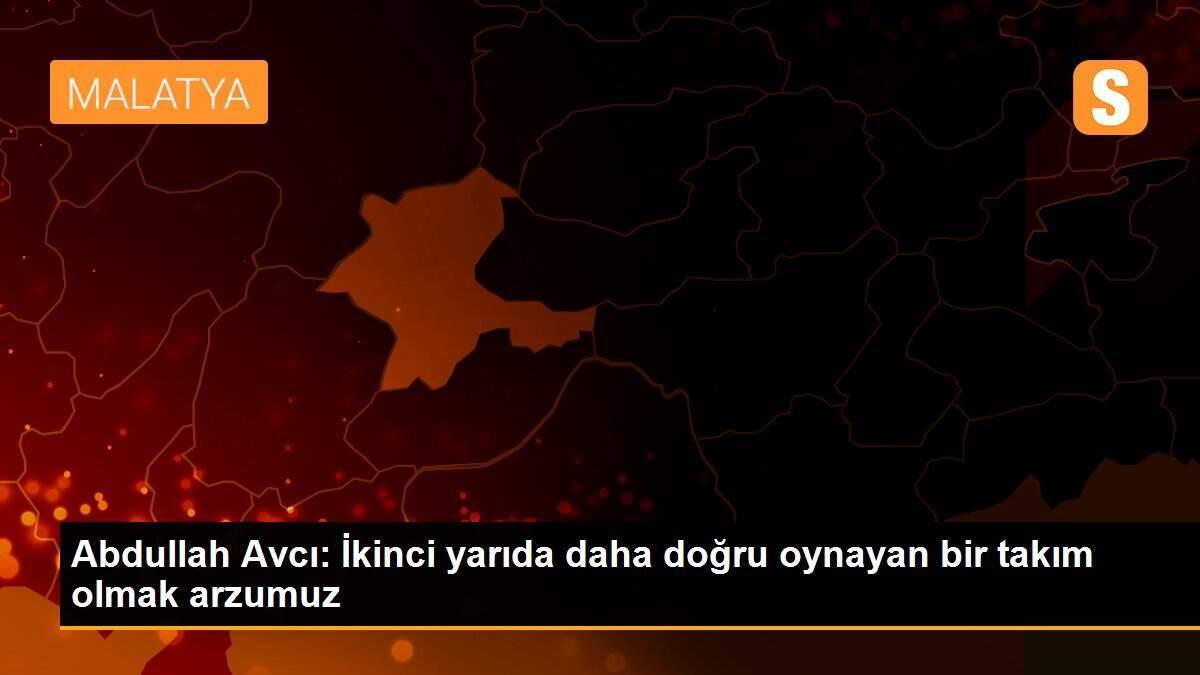 MALATYA

S

Abdullah Avcı: İkinci yarıda daha doğru oynayan bir takım olmak arzumuz